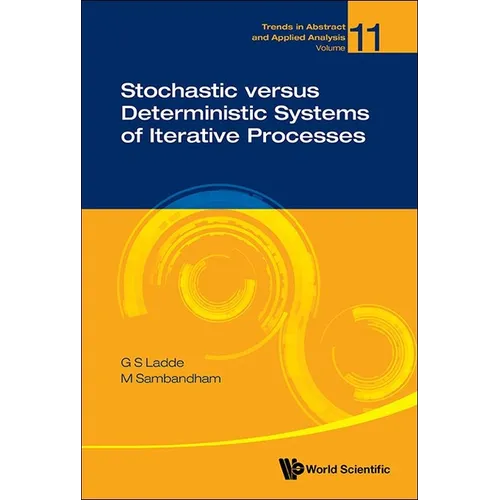 Trends in Abstract
and Applied Analysis
Volume
11

Stochastic versus
Deterministic Systems
of Iterative Processes

G S Ladde
M Sambandham

World Scientific